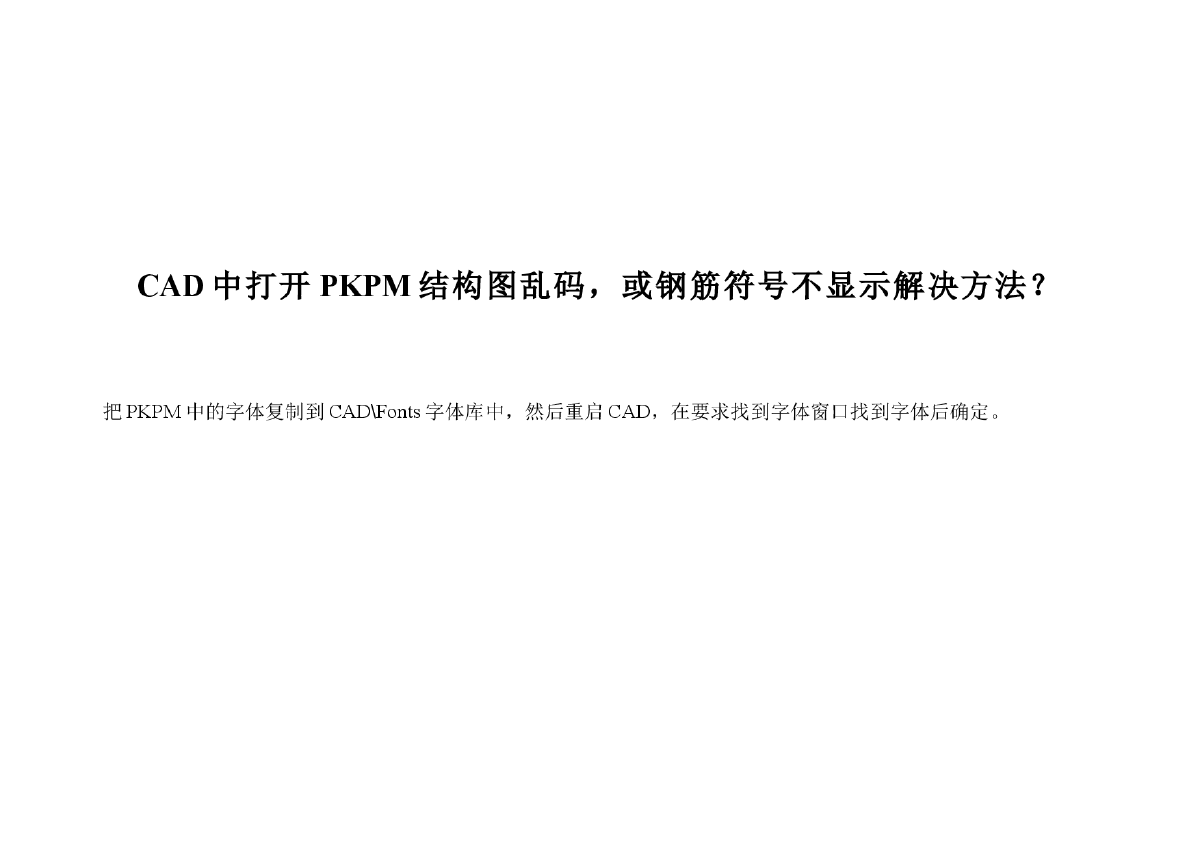 CAD 中打开 PKPM 结构图乱码，或钢筋符号不显示解决方法？

把 PKPM 中的字体复制到 CAD\Fonts 字体库中，然后重启 CAD，在要求找到字体窗口找到字体后确定。